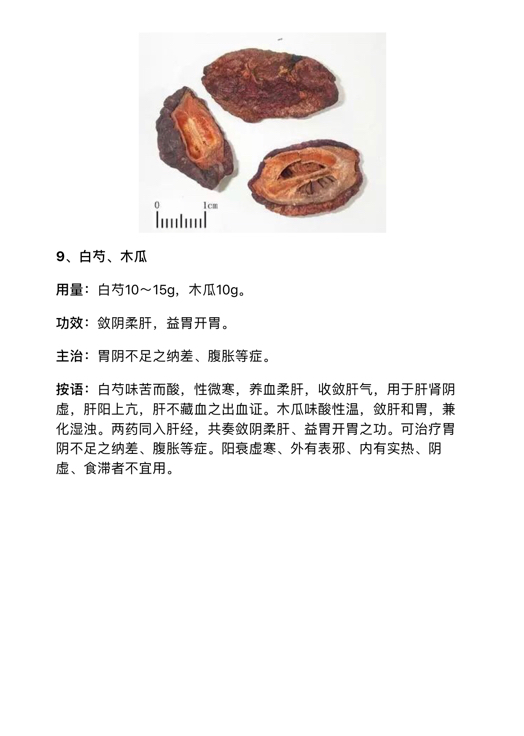 0 1cm

9、白芍、木瓜

用量：白芍10～15g，木瓜10g。

功效：敛阴柔肝，益胃开胃。

主治：胃阴不足之纳差、腹胀等症。

按语：白芍味苦而酸，性微寒，养血柔肝，收敛肝气，用于肝肾阴虚，肝阳上亢，肝不藏血之出血证。木瓜味酸性温，敛肝和胃，兼化湿浊。两药同入肝经，共奏敛阴柔肝、益胃开胃之功。可治疗胃阴不足之纳差、腹胀等症。阳衰虚寒、外有表邪、内有实热、阴虚、食滞者不宜用。